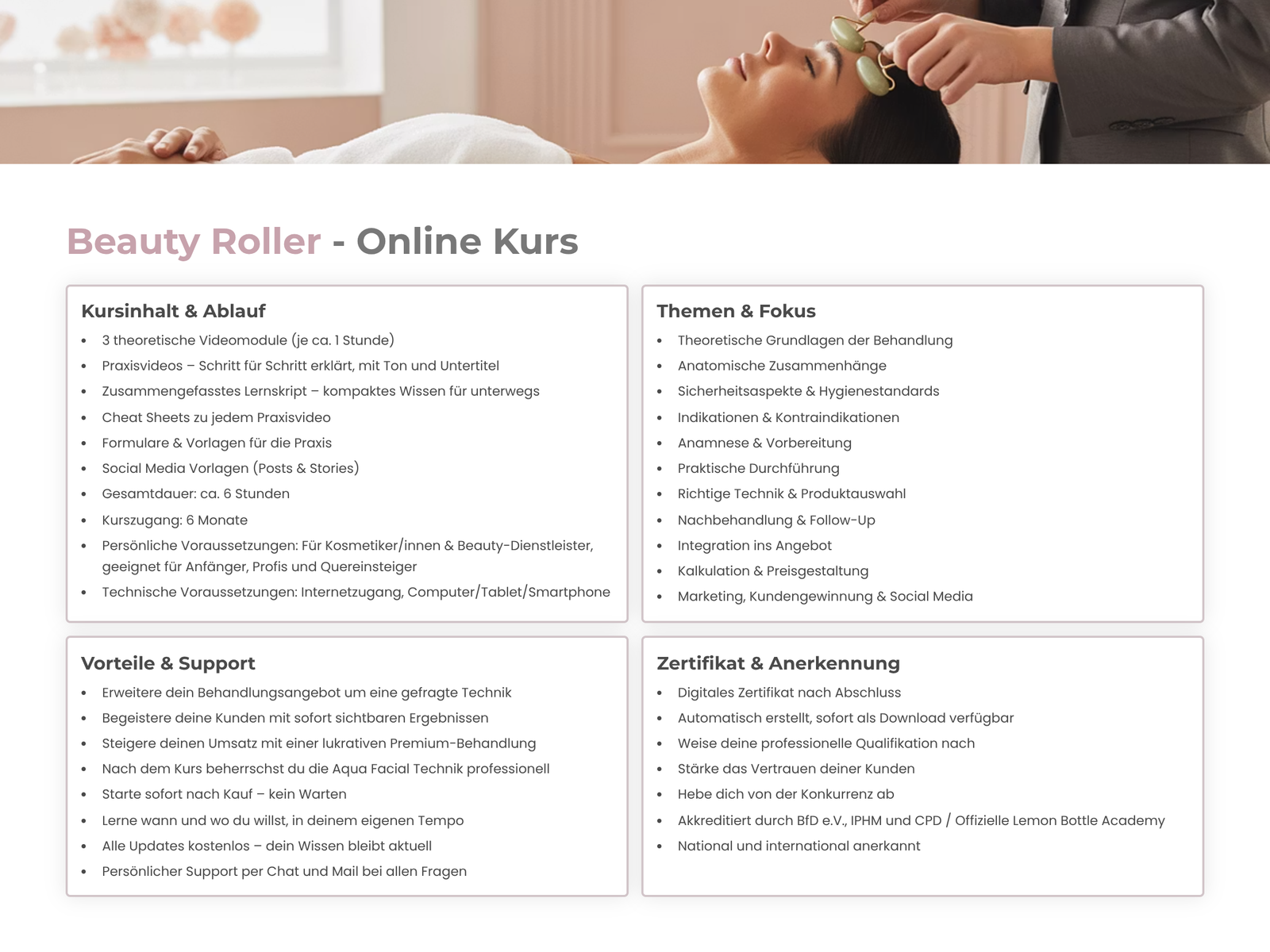 Beauty Roller - Online Kurs

Kursinhalt & Ablauf
• 3 theoretische Videomodule (je ca. 1 Stunde)
• Praxisvideos – Schritt für Schritt erklärt, mit Ton und Untertitel
• Zusammengefasstes Lernskript – kompaktes Wissen für unterwegs
• Cheat Sheets zu jedem Praxisvideo
• Formulare & Vorlagen für die Praxis
• Social Media Vorlagen (Posts & Stories)
• Gesamtdauer: ca. 6 Stunden
• Kurszugang: 6 Monate
• Persönliche Voraussetzungen: Für Kosmetiker/innen & Beauty-Dienstleister, geeignet für Anfänger, Profis und Quereinsteiger
• Technische Voraussetzungen: Internetzugang, Computer/Tablet/Smartphone

Themen & Fokus
• Theoretische Grundlagen der Behandlung
• Anatomische Zusammenhänge
• Sicherheitsaspekte & Hygienestandards
• Indikationen & Kontraindikationen
• Anamnese & Vorbereitung
• Praktische Durchführung
• Richtige Technik & Produktauswahl
• Nachbehandlung & Follow-Up
• Integration ins Angebot
• Kalkulation & Preisgestaltung
• Marketing, Kundengewinnung & Social Media

Vorteile & Support
• Erweitere dein Behandlungsangebot um eine gefragte Technik
• Begeistere deine Kunden mit sofort sichtbaren Ergebnissen
• Steigere deinen Umsatz mit einer lukrativen Premium-Behandlung
• Nach dem Kurs beherrschst du die Aqua Facial Technik professionell
• Starte sofort nach Kauf – kein Warten
• Lerne wann und wo du willst, in deinem eigenen Tempo
• Alle Updates kostenlos – dein Wissen bleibt aktuell
• Persönlicher Support per Chat und Mail bei allen Fragen

Zertifikat & Anerkennung
• Digitales Zertifikat nach Abschluss
• Automatisch erstellt, sofort als Download verfügbar
• Weise deine professionelle Qualifikation nach
• Stärke das Vertrauen deiner Kunden
• Hebe dich von der Konkurrenz ab
• Akkreditiert durch BfD e.V., IPHM und CPD / Offizielle Lemon Bottle Academy
• National und international anerkannt